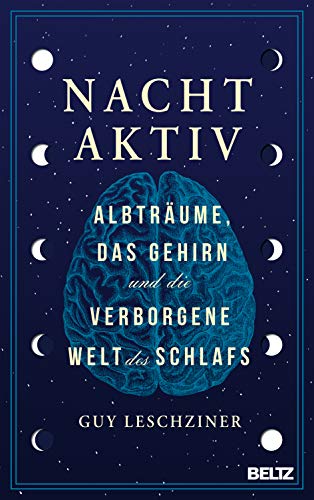 NACHT AKTIV

ALBTRÄUME, DAS GEHIRN und die VERBORGENE WELT des SCHLAFS

GUY LESCHZINER

BELTZ